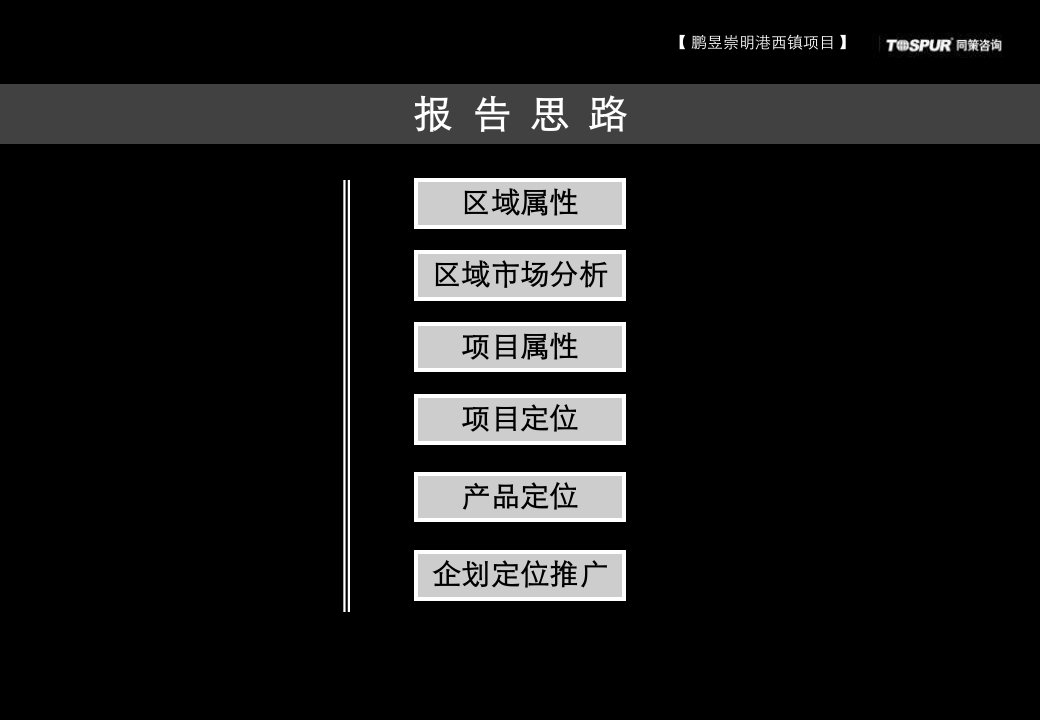 【 鹏昱崇明港西镇项目 】 TOSPUR 同策咨询

报 告 思 路

区域属性

区域市场分析

项目属性

项目定位

产品定位

企划定位推广